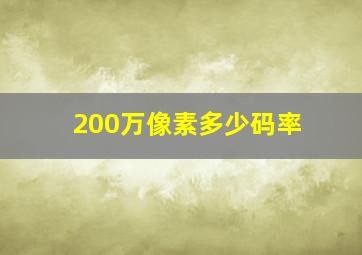 200万像素多少码率